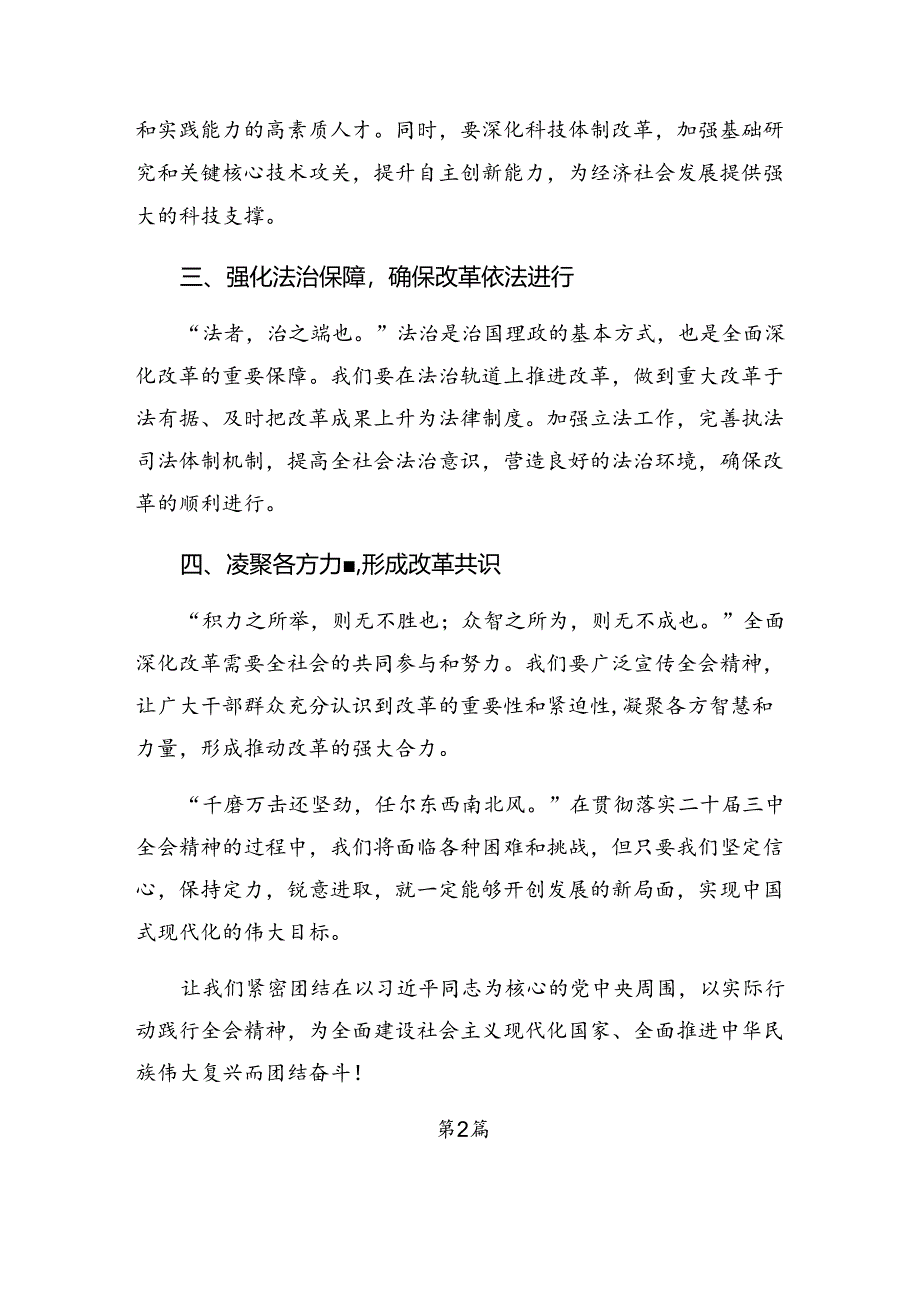 和实践能力的高素质人才。同时，要深化科技体制改革，加强基础研究和关键核心技术攻关，提升自主创新能力，为经济社会发展提供强大的科技支撑。

三、强化法治保障，确保改革依法进行

“法者，治之端也。”法治是治国理政的基本方式，也是全面深化改革的重要保障。我们要在法治轨道上推进改革，做到重大改革于法有据、及时把改革成果上升为法律制度。加强立法工作，完善执法司法体制机制，提高全社会法治意识，营造良好的法治环境，确保改革的顺利进行。

四、凌聚各方力■,形成改革共识

“积力之所举，则无不胜也；众智之所为，则无不成也。”全面深化改革需要全社会的共同参与和努力。我们要广泛宣传全会精神，让广大干部群众充分认识到改革的重要性和紧迫性,凝聚各方智慧和力量，形成推动改革的强大合力。

“千磨万击还坚劲，任尔东西南北风。”在贯彻落实二十届三中全会精神的过程中，我们将面临各种困难和挑战，但只要我们坚定信心，保持定力，锐意进取，就一定能够开创发展的新局面，实现中国式现代化的伟大目标。

让我们紧密团结在以习近平同志为核心的党中央周围，以实际行动践行全会精神，为全面建设社会主义现代化国家、全面推进中华民族伟大复兴而团结奋斗！

第2篇